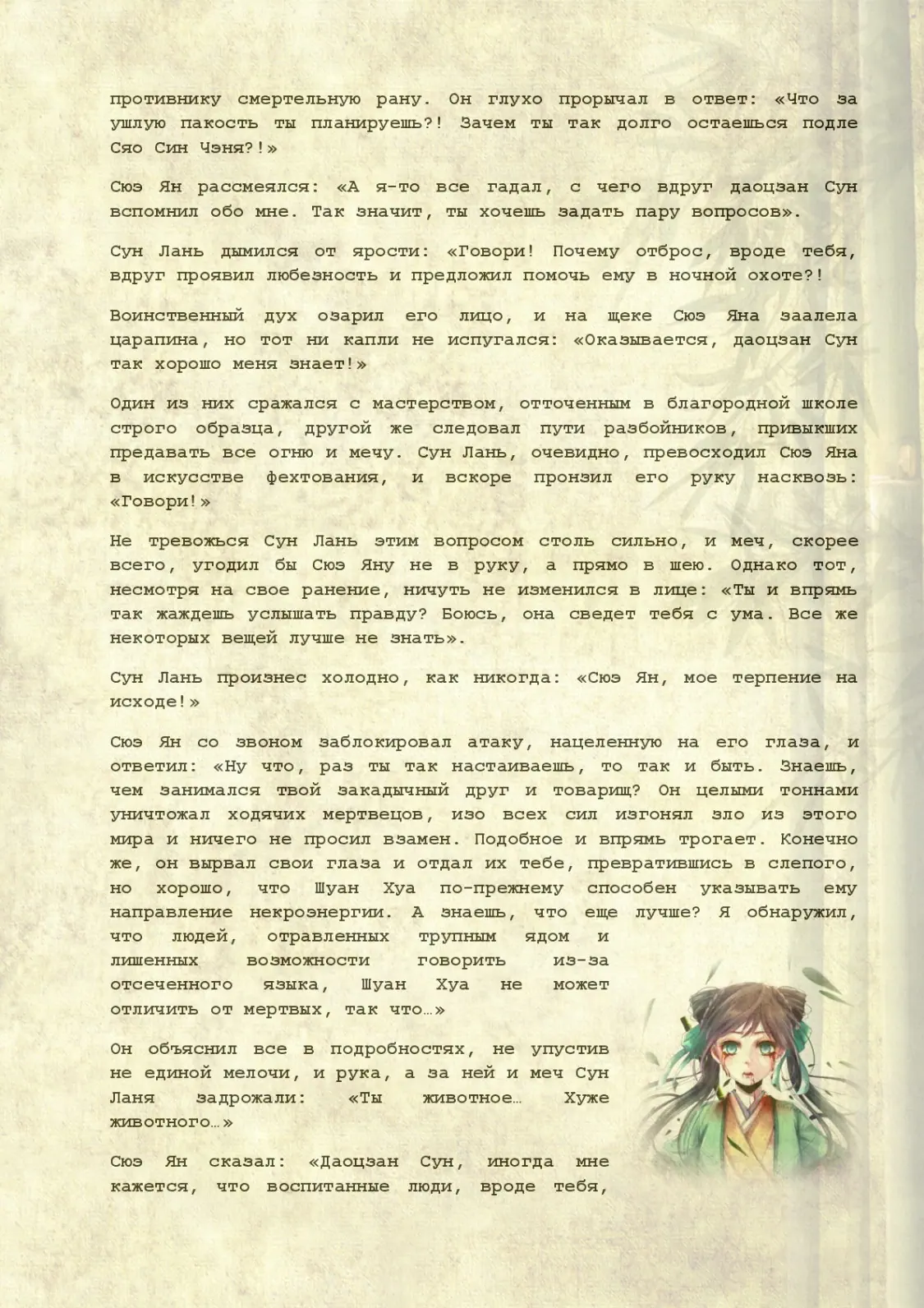 противнику смертельную рану. Он глухо прорычал в ответ: «Что за ушлую пакость ты планируешь?! Зачем ты так долго остаешься подле Сяо Син Чэня?!»

Сюэ Ян рассмеялся: «А я-то все гадал, с чего вдруг даоцзан Сун вспомнил обо мне. Так значит, ты хочешь задать пару вопросов».

Сун Лань дымился от ярости: «Говори! Почему отброс, вроде тебя, вдруг проявил любезность и предложил помочь ему в ночной охоте?!

Воинственный дух озарил его лицо, и на щеке Сюэ Яна заалела царапина, но тот ни капли не испугался: «Оказывается, даоцзан Сун так хорошо меня знает!»

Один из них сражался с мастерством, отточенным в благородной школе строго образца, другой же следовал пути разбойников, привыкших предавать все огню и мечу. Сун Лань, очевидно, превосходил Сюэ Яна в искусстве фехтования, и вскоре пронзил его руку насквозь: «Говори!»

Не тревожься Сун Лань этим вопросом столь сильно, и меч, скорее всего, угодил бы Сюэ Яну не в руку, а прямо в шею. Однако тот, несмотря на свое ранение, ничуть не изменился в лице: «Ты и впрямь так жаждешь услышать правду? Боюсь, она сведет тебя с ума. Все же некоторых вещей лучше не знать».

Сун Лань произнес холодно, как никогда: «Сюэ Ян, мое терпение на исходе!»

Сюэ Ян со звоном заблокировал атаку, нацеленную на его глаза, и ответил: «Ну что, раз ты так настаиваешь, то так и быть. Знаешь, чем занимался твой закадычный друг и товарищ? Он целыми тоннами уничтожал ходячих мертвецов, изо всех сил изгонял зло из этого мира и ничего не просил взамен. Подобное и впрямь трогает. Конечно же, он вырвал свои глаза и отдал их тебе, превратившись в слепого, но хорошо, что Шуан Хуа по-прежнему способен указывать ему направление некроэнергии. А знаешь, что еще лучше? Я обнаружил, что людей, отравленных трупным ядом и лишенных возможности говорить из-за отсеченного языка, Шуан Хуа не может отличить от мертвых, так что…»

Он объяснил все в подробностях, не упустив не единой мелочи, и рука, а за ней и меч Сун Ланя задрожали: «Ты животное… Хуже животного…»

Сюэ Ян сказал: «Даоцзан Сун, иногда мне кажется, что воспитанные люди, вроде тебя,